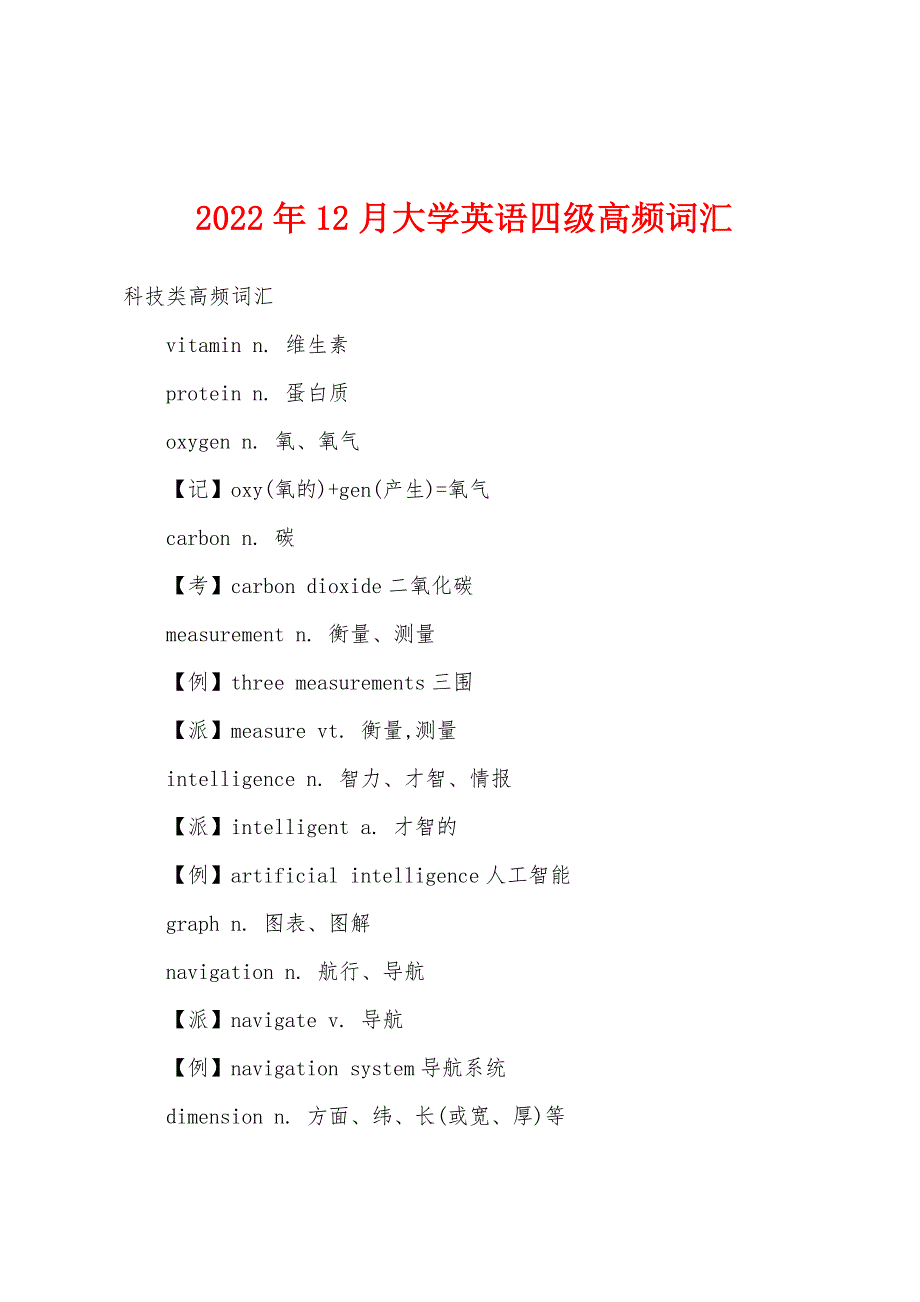 2022年12月大学英语四级高频词汇

科技类高频词汇

vitamin n. 维生素

protein n. 蛋白质

oxygen n. 氧、氧气

【记】oxy(氧的)+gen(产生)=氧气

carbon n. 碳

【考】carbon dioxide 二氧化碳

measurement n. 衡量、测量

【例】three measurements 三围

【派】measure vt. 衡量,测量

intelligence n. 智力、才智、情报

【派】intelligent a. 才智的

【例】artificial intelligence 人工智能

graph n. 图表、图解

navigation n. 航行、导航

【派】navigate v. 导航

【例】navigation system 导航系统

dimension n. 方面、纬、长(或宽、厚)等